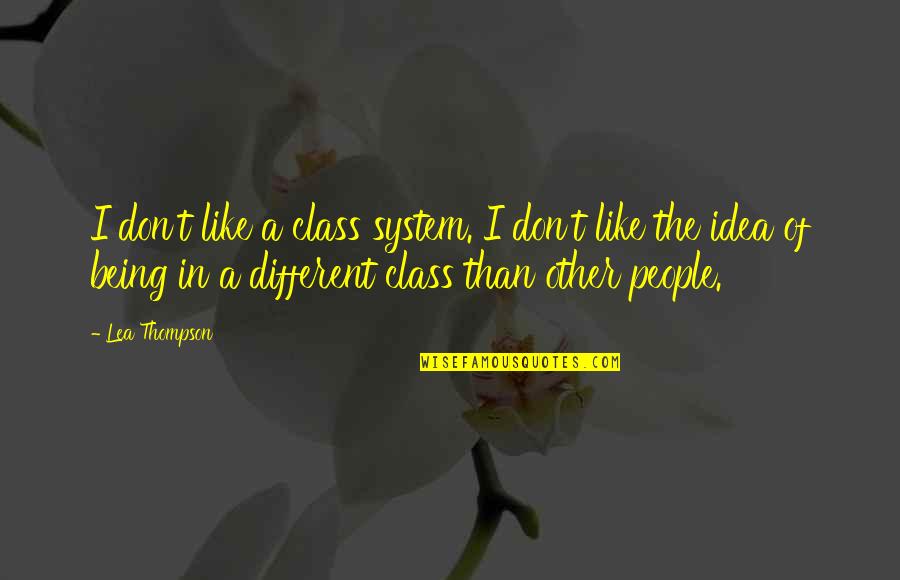 I don't like a class system. I don't like the idea of being in a different class than other people.

- Lea Thompson

WISEFAMOUSQUOTES.COM